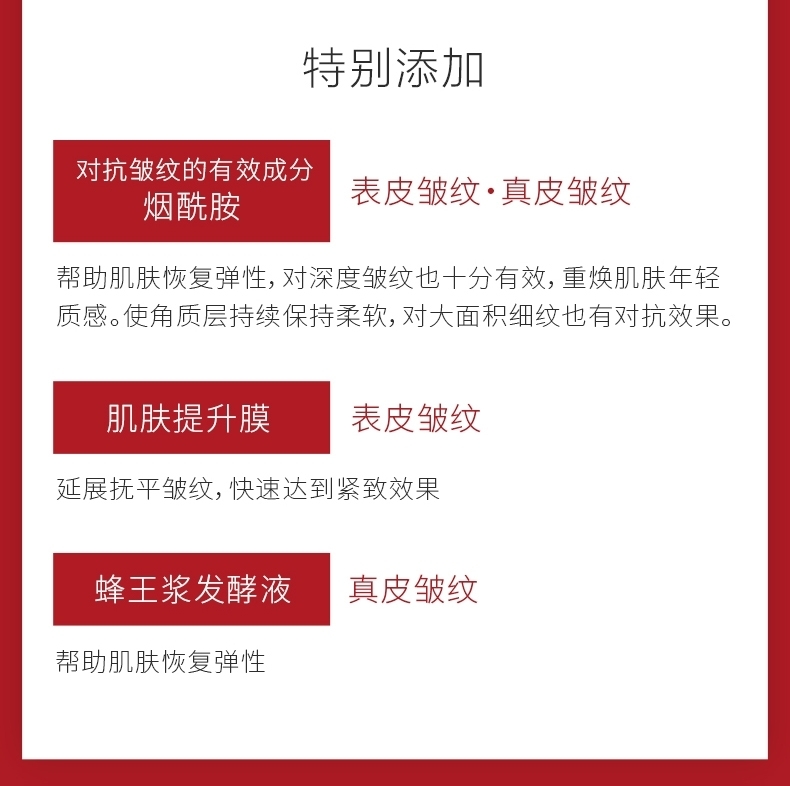 特别添加

对抗皱纹的有效成分
烟酰胺

表皮皱纹·真皮皱纹

帮助肌肤恢复弹性，对深度皱纹也十分有效，重焕肌肤年轻质感。使角质层持续保持柔软，对大面积细纹也有对抗效果。

肌肤提升膜

表皮皱纹

延展抚平皱纹，快速达到紧致效果

蜂王浆发酵液

真皮皱纹

帮助肌肤恢复弹性